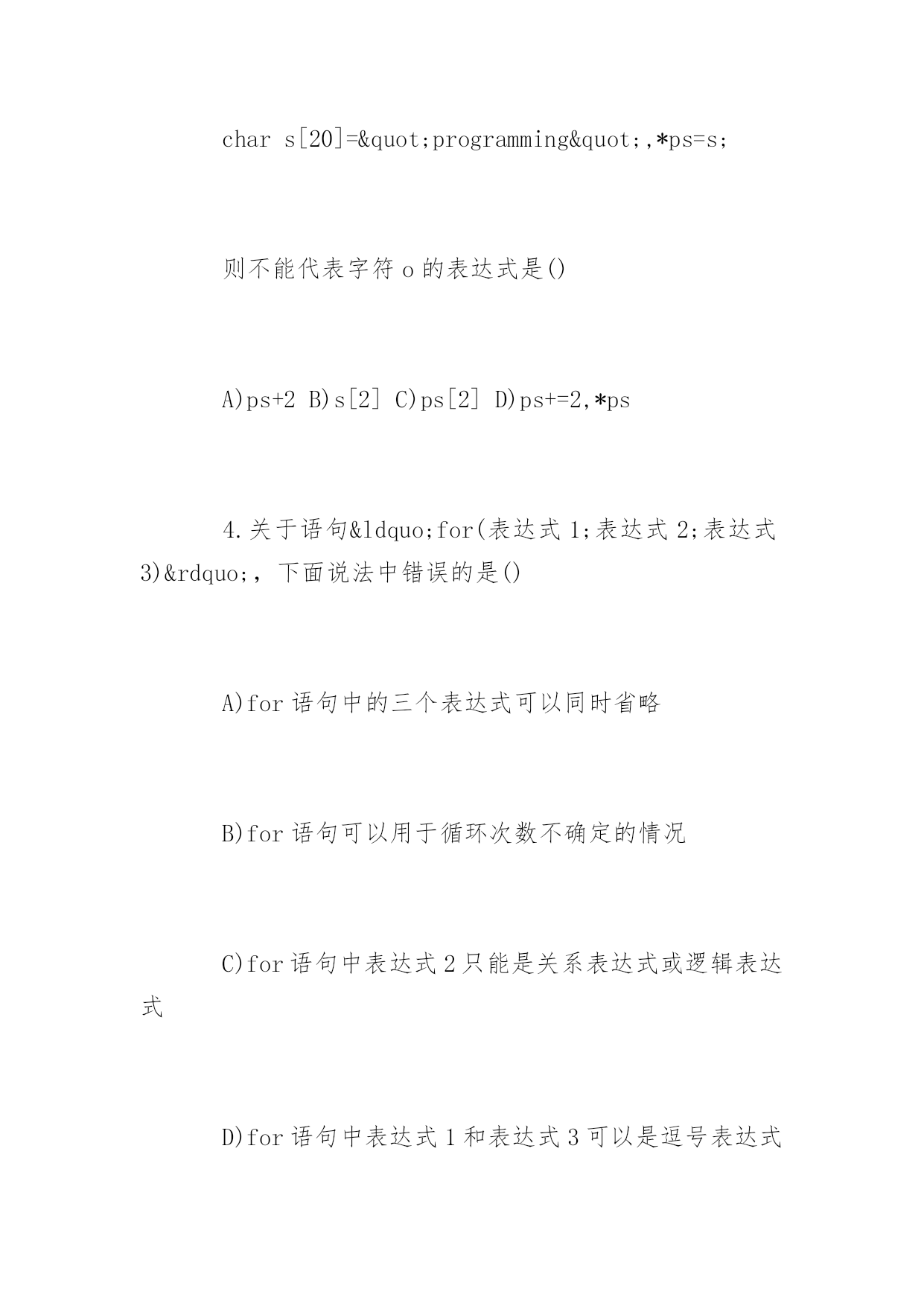 char s[20]=&quot;programming&quot;,*ps=s;

则不能代表字符 o 的表达式是()

A)ps+2 B)s[2] C)ps[2] D)ps+=2,*ps

4.关于语句&ldquo;for(表达式 1;表达式 2;表达式 3)&rdquo;，下面说法中错误的是()

A)for 语句中的三个表达式可以同时省略

B)for 语句可以用于循环次数不确定的情况

C)for 语句中表达式 2 只能是关系表达式或逻辑表达式

D)for 语句中表达式 1 和表达式 3 可以是逗号表达式